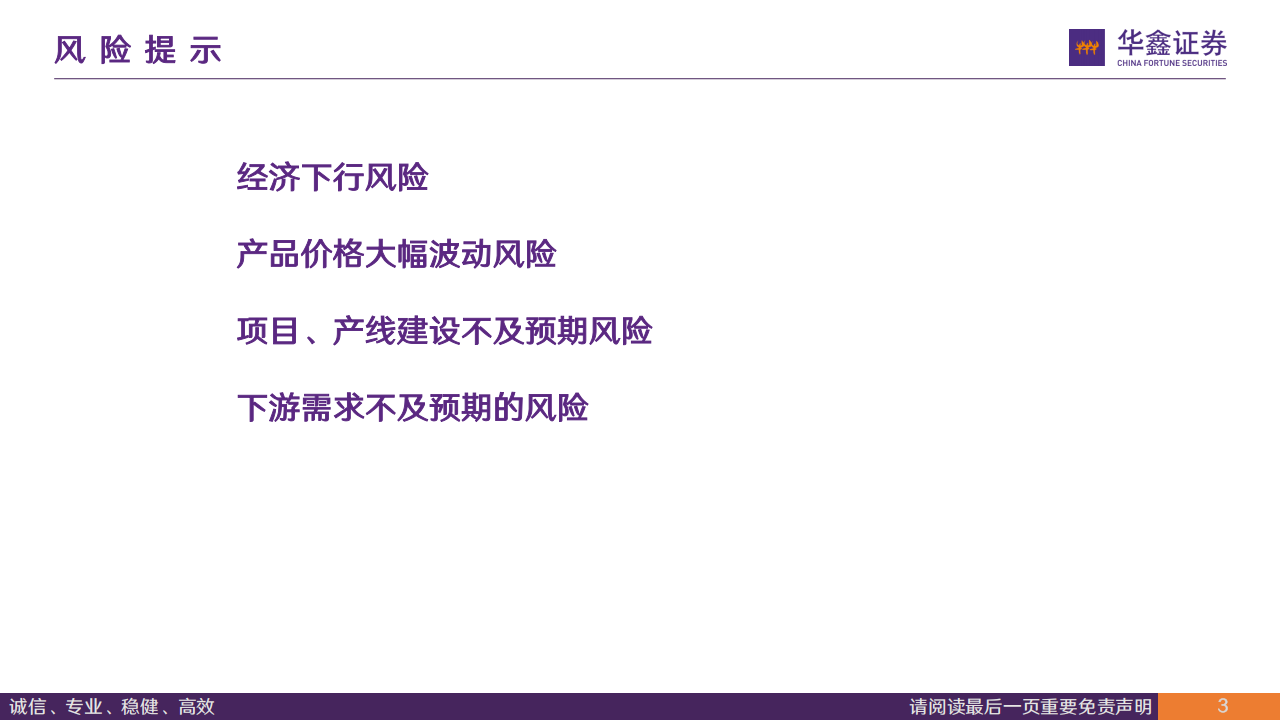 风 险 提 示

华鑫证券
CHINA FORTUNE SECURITIES

经济下行风险

产品价格大幅波动风险

项目、产线建设不及预期风险

下游需求不及预期的风险

诚信、专业、稳健、高效

请阅读最后一页重要免责声明

3